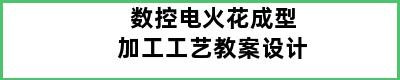 数控电火花成型
加工工艺教案设计